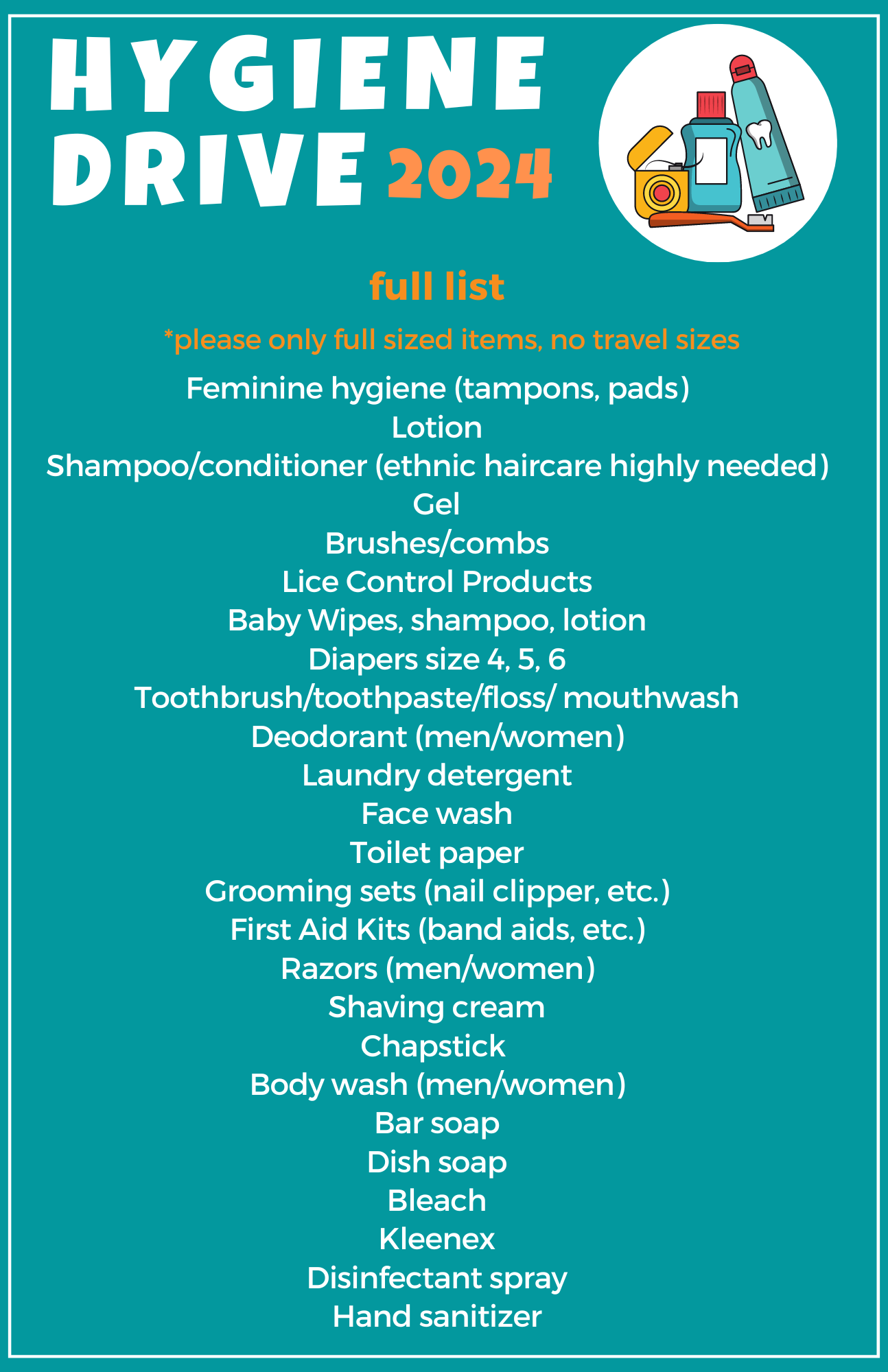 HYGIENE DRIVE 2024

full list

*please only full sized items, no travel sizes

Feminine hygiene (tampons, pads)
Lotion
Shampoo/conditioner (ethnic haircare highly needed)
Gel
Brushes/combs
Lice Control Products
Baby Wipes, shampoo, lotion
Diapers size 4, 5, 6
Toothbrush/toothpaste/floss/ mouthwash
Deodorant (men/women)
Laundry detergent
Face wash
Toilet paper
Grooming sets (nail clipper, etc.)
First Aid Kits (band aids, etc.)
Razors (men/women)
Shaving cream
Chapstick
Body wash (men/women)
Bar soap
Dish soap
Bleach
Kleenex
Disinfectant spray
Hand sanitizer